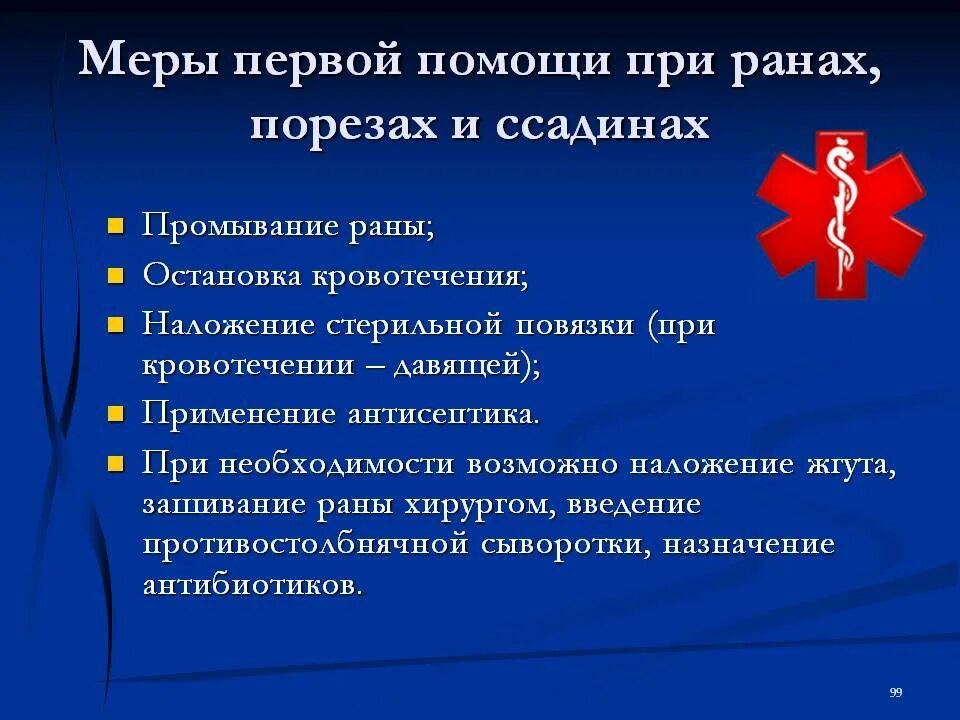 Меры первой помощи при ранах, порезах и ссадинах

- Промывание раны;
- Остановка кровотечения;
- Наложение стерильной повязки (при кровотечении – давящей);
- Применение антисептика.
- При необходимости возможно наложение жгута, зашивание раны хирургом, введение противостолбнячной сыворотки, назначение антибиотиков.

99